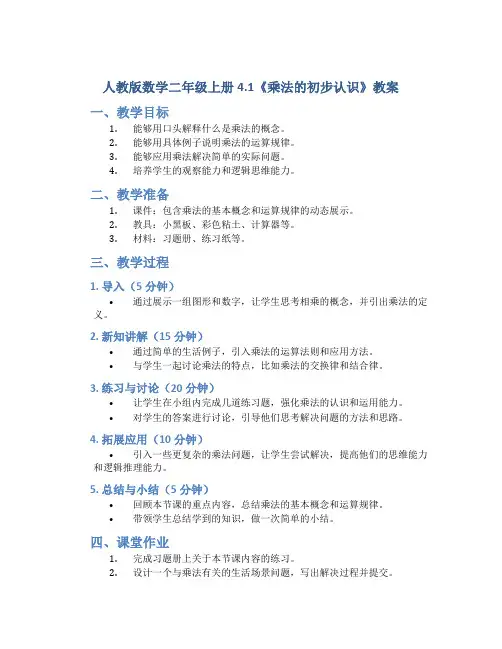 人教版数学二年级上册 4.1《乘法的初步认识》教案

一、教学目标

1. 能够用口头解释什么是乘法的概念。
2. 能够用具体例子说明乘法的运算规律。
3. 能够应用乘法解决简单的实际问题。
4. 培养学生的观察能力和逻辑思维能力。

二、教学准备

1. 课件：包含乘法的基本概念和运算规律的动态展示。
2. 教具：小黑板、彩色粘土、计算器等。
3. 材料：习题册、练习纸等。

三、教学过程

1. 导入（5 分钟）

• 通过展示一组图形和数字，让学生思考相乘的概念，并引出乘法的定义。

2. 新知讲解（15 分钟）

• 通过简单的生活例子，引入乘法的运算法则和应用方法。
• 与学生一起讨论乘法的特点，比如乘法的交换律和结合律。

3. 练习与讨论（20 分钟）

• 让学生在小组内完成几道练习题，强化乘法的认识和运用能力。
• 对学生的答案进行讨论，引导他们思考解决问题的方法和思路。

4. 拓展应用（10 分钟）

• 引入一些更复杂的乘法问题，让学生尝试解决，提高他们的思维能力和逻辑推理能力。

5. 总结与小结（5 分钟）

• 回顾本节课的重点内容，总结乘法的基本概念和运算规律。
• 带领学生总结学到的知识，做一次简单的小结。

四、课堂作业

1. 完成习题册上关于本节课内容的练习。
2. 设计一个与乘法有关的生活场景问题，写出解决过程并提交。